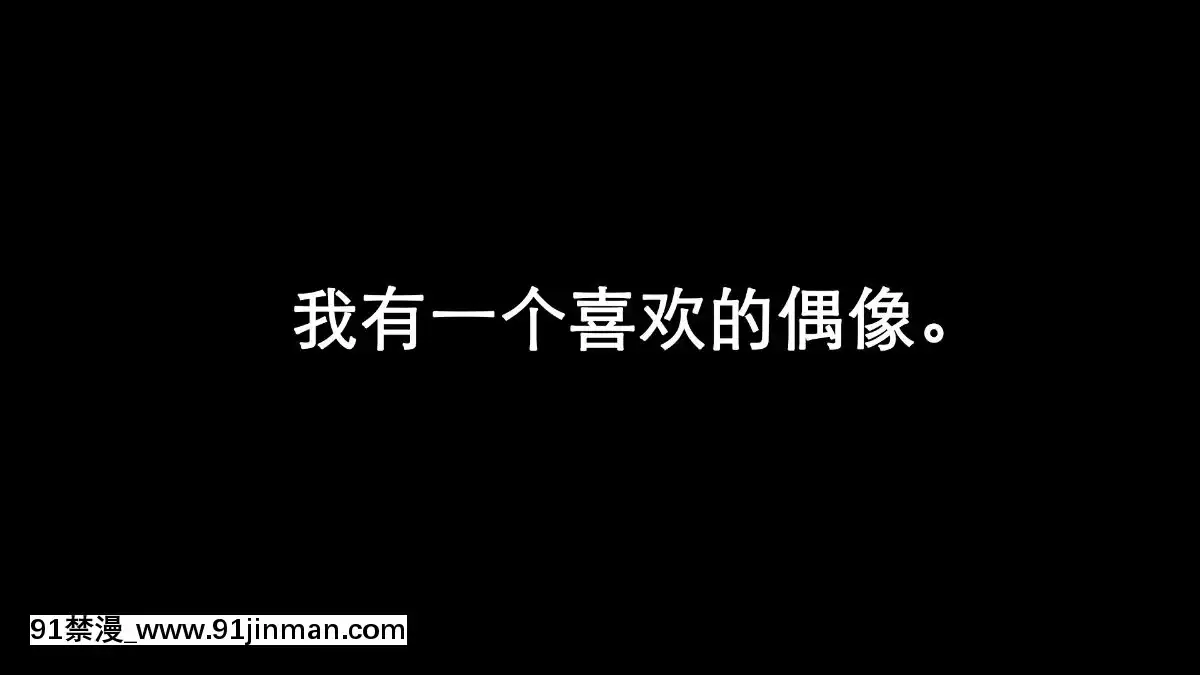 我有一个喜欢的偶像。

91禁漫_www.91jinman.com